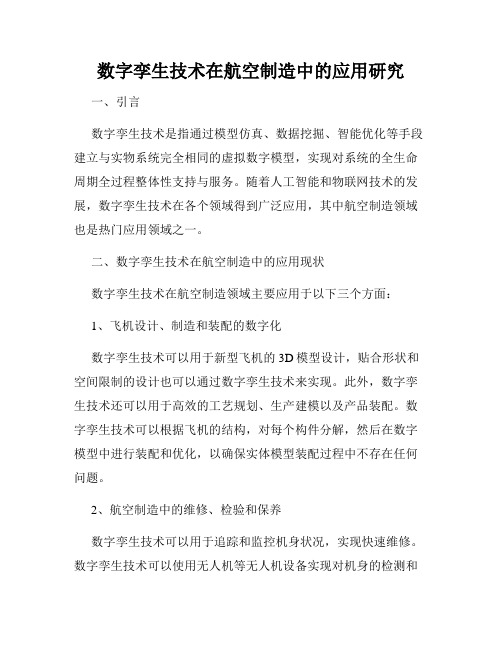 数字孪生技术在航空制造中的应用研究

一、引言

数字孪生技术是指通过模型仿真、数据挖掘、智能优化等手段建立与实物系统完全相同的虚拟数字模型，实现对系统的全生命周期全过程整体性支持与服务。随着人工智能和物联网技术的发展，数字孪生技术在各个领域得到广泛应用，其中航空制造领域也是热门应用领域之一。

二、数字孪生技术在航空制造中的应用现状

数字孪生技术在航空制造领域主要应用于以下三个方面：

1、飞机设计、制造和装配的数字化

数字孪生技术可以用于新型飞机的3D模型设计，贴合形状和空间限制的设计也可以通过数字孪生技术来实现。此外，数字孪生技术还可以用于高效的工艺规划、生产建模以及产品装配。数字孪生技术可以根据飞机的结构，对每个构件分解，然后在数字模型中进行装配和优化，以确保实体模型装配过程中不存在任何问题。

2、航空制造中的维修、检验和保养

数字孪生技术可以用于追踪和监控机身状况，实现快速维修。数字孪生技术可以使用无人机等无人机设备实现对机身的检测和